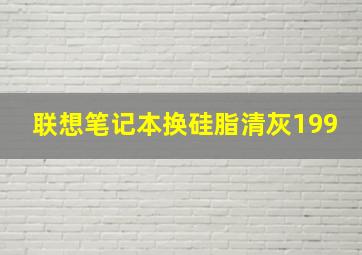 联想笔记本换硅脂清灰199